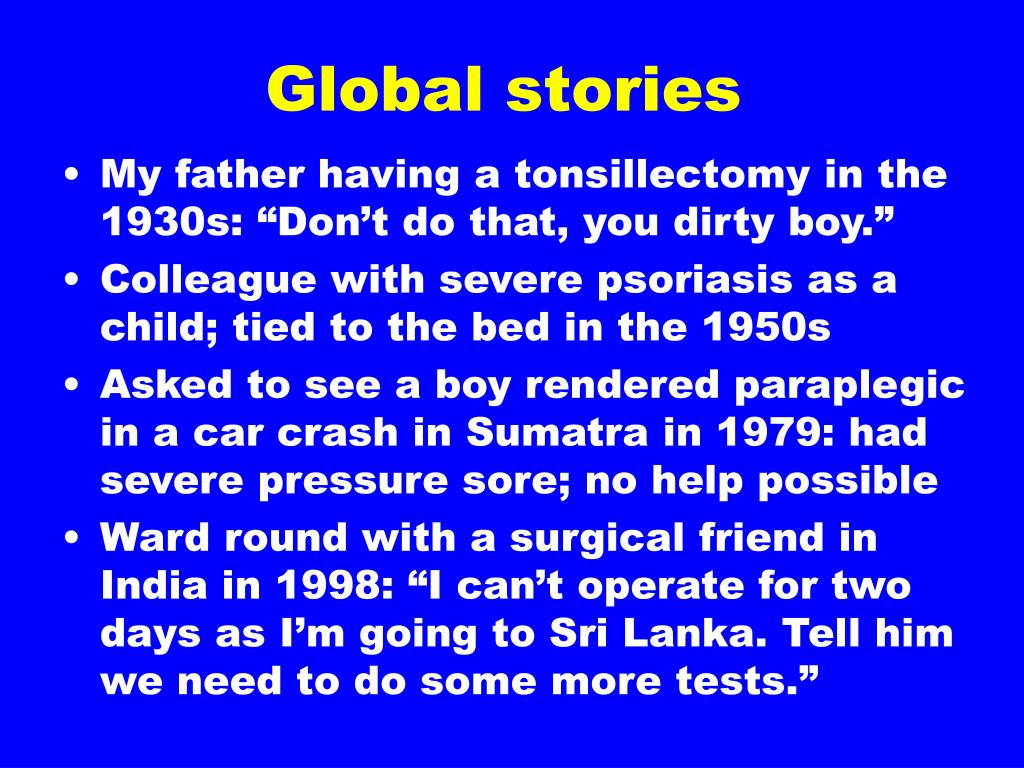 Global stories

• My father having a tonsillectomy in the 1930s: “Don’t do that, you dirty boy.”
• Colleague with severe psoriasis as a child; tied to the bed in the 1950s
• Asked to see a boy rendered paraplegic in a car crash in Sumatra in 1979: had severe pressure sore; no help possible
• Ward round with a surgical friend in India in 1998: “I can’t operate for two days as I’m going to Sri Lanka. Tell him we need to do some more tests.”